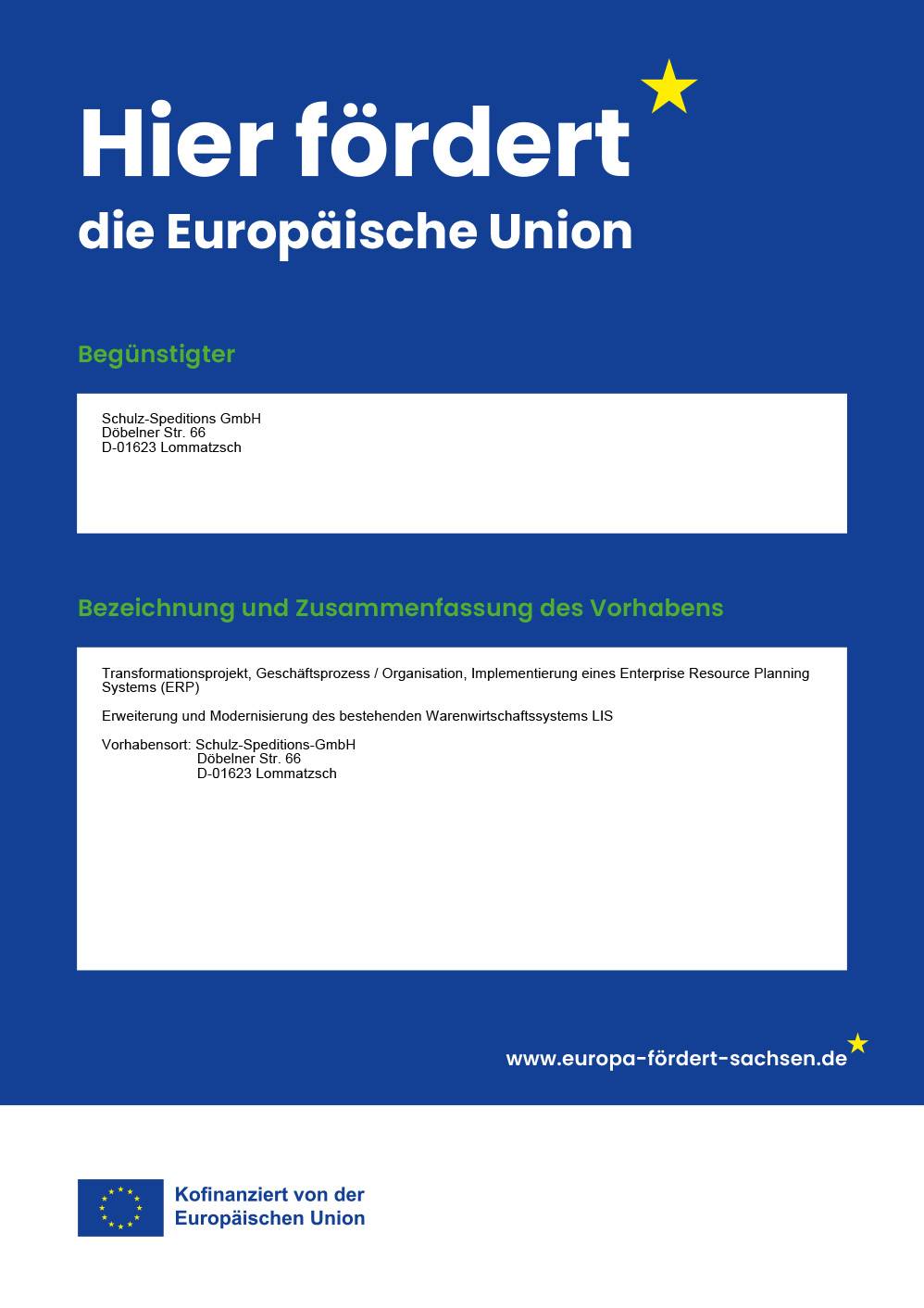 Hier fördert
die Europäische Union

Begünstigter

Schulz-Speditions GmbH
Döbelner Str. 66
D-01623 Lommatzsch

Bezeichnung und Zusammenfassung des Vorhabens

Transformationsprojekt, Geschäftsprozess / Organisation, Implementierung eines Enterprise Resource Planning Systems (ERP)

Erweiterung und Modernisierung des bestehenden Warenwirtschaftssystems LIS

Vorhabensort: Schulz-Speditions-GmbH
Döbelner Str. 66
D-01623 Lommatzsch

www.europa-fördert-sachsen.de

Kofinanziert von der
Europäischen Union